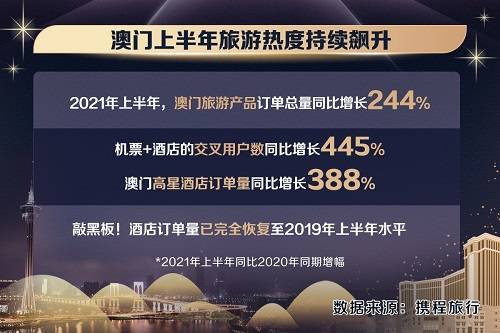 澳门上半年旅游热度持续飙升

2021年上半年，澳门旅游产品订单总量同比增长244%

机票+酒店的交叉用户数同比增长445%

澳门高星酒店订单量同比增长388%

敲黑板！酒店订单量已完全恢复至2019年上半年水平

*2021年上半年同比2020年同期增幅

数据来源：携程旅行